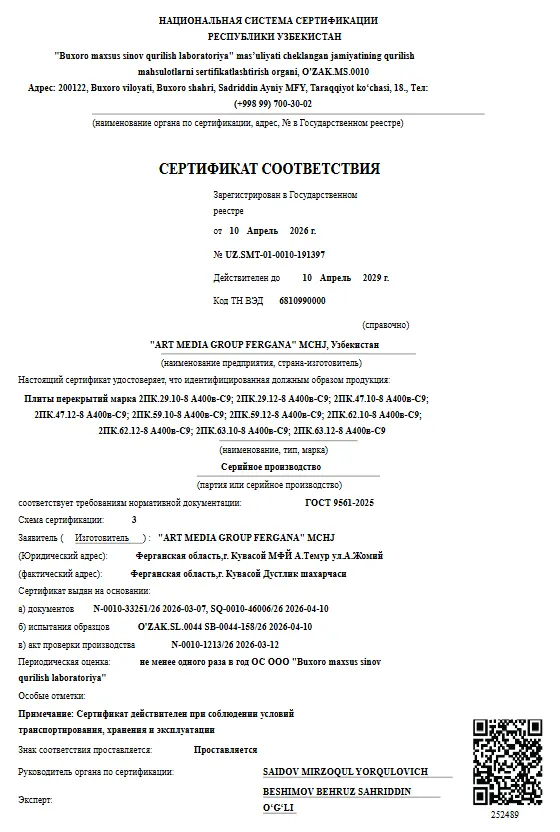 НАЦИОНАЛЬНАЯ СИСТЕМА СЕРТИФИКАЦИИ
РЕСПУБЛИКИ УЗБЕКИСТАН

"Buxoro maxsus sinov qurilish laboratoriya" mas'uliyati cheklangan jamiyatining qurilish mahsulotlarni sertifikatlashtirish organi, O'ZAK.MS.0010
Адрес: 200122, Buxoro viloyati, Buxoro shahri, Sadriddin Ayniy MFY, Taraqqiyot ko'chasi, 18., Тел: (+998 99) 700-30-02

(наименование органа по сертификации, адрес, № в Государственном реестре)

СЕРТИФИКАТ СООТВЕТСТВИЯ

Зарегистрирован в Государственном реестре

от 10 Апрель 2026 г.

№ UZ.SMT-01-0010-191397

Действителен до 10 Апрель 2029 г.

Код ТН ВЭД 6810990000

(справочно)

"ART MEDIA GROUP FERGANA" MCHJ, Узбекистан

(наименование предприятия, страна-изготовитель)

Настоящий сертификат удостоверяет, что идентифицированная должным образом продукция:

Плиты перекрытий марка 2ПК.29.10-8 А400в-С9; 2ПК.29.12-8 А400в-С9; 2ПК.47.10-8 А400в-С9; 2ПК.47.12-8 А400в-С9; 2ПК.59.10-8 А400в-С9; 2ПК.59.12-8 А400в-С9; 2ПК.62.10-8 А400в-С9; 2ПК.62.12-8 А400в-С9; 2ПК.63.10-8 А400в-С9; 2ПК.63.12-8 А400в-С9

(наименование, тип, марка)

Серийное производство

(партия или серийное производство)

соответствует требованиям нормативной документации: ГОСТ 9561-2025

Схема сертификации: 3

Заявитель ( Изготовитель ): "ART MEDIA GROUP FERGANA" MCHJ

(Юридический адрес): Ферганская область,г. Кувасой МФЙ А.Темур ул.А.Жомий

(фактический адрес): Ферганская область,г. Кувасой Дустлик шахарчаси

Сертификат выдан на основании:

а) документов N-0010-33251/26 2026-03-07, SQ-0010-46006/26 2026-04-10

б) испытания образцов O'ZAK.SL.0044 SB-0044-158/26 2026-04-10

в) акт проверки производства N-0010-1213/26 2026-03-12

Периодическая оценка: не менее одного раза в год ОС ООО "Buxoro maxsus sinov qurilish laboratoriya"

Особые отметки:

Примечание: Сертификат действителен при соблюдении условий транспортирования, хранения и эксплуатации

Знак соответствия проставляется: Проставляется

Руководитель органа по сертификации: SAIDOV MIRZOQUL YORQULOVICH

Эксперт: BESHIMOV BEHRUZ SAHRIDDIN O'G'LI

252489